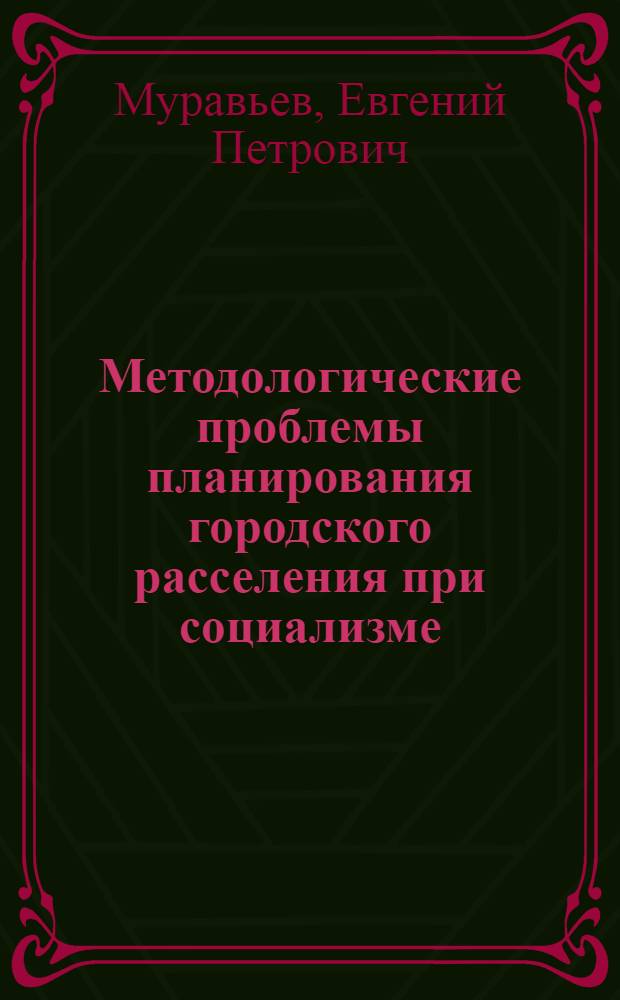 Муравьев, Евгений Петрович

Методологические проблемы планирования городского расселения при социализме